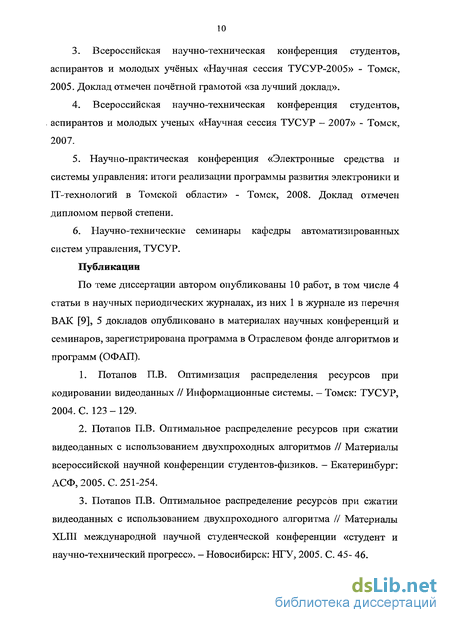 10

3. Всероссийская научно-техническая конференция студентов, аспирантов и молодых учёных «Научная сессия ТУСУР-2005» - Томск, 2005. Доклад отмечен почётной грамотой «за лучший доклад».

4. Всероссийская научно-техническая конференция студентов, аспирантов и молодых ученых «Научная сессия ТУСУР – 2007» - Томск, 2007.

5. Научно-практическая конференция «Электронные средства и системы управления: итоги реализации программы развития электроники и IT-технологий в Томской области» - Томск, 2008. Доклад отмечен дипломом первой степени.

6. Научно-технические семинары кафедры автоматизированных систем управления, ТУСУР.

Публикации

По теме диссертации автором опубликованы 10 работ, в том числе 4 статьи в научных периодических журналах, из них 1 в журнале из перечня ВАК [9], 5 докладов опубликовано в материалах научных конференций и семинаров, зарегистрирована программа в Отраслевом фонде алгоритмов и программ (ОФАП).

1. Потапов П.В. Оптимизация распределения ресурсов при кодировании видеоданных // Информационные системы. – Томск: ТУСУР, 2004. С. 123 – 129.

2. Потапов П.В. Оптимальное распределение ресурсов при сжатии видеоданных с использованием двухпроходных алгоритмов // Материалы всероссийской научной конференции студентов-физиков. – Екатеринбург: АСФ, 2005. С. 251-254.

3. Потапов П.В. Оптимальное распределение ресурсов при сжатии видеоданных с использованием двухпроходного алгоритма // Материалы XLIII международной научной студенческой конференции «студент и научно-технический прогресс». – Новосибирск: НГУ, 2005. С. 45- 46.

dsLib.net
библиотека диссертаций